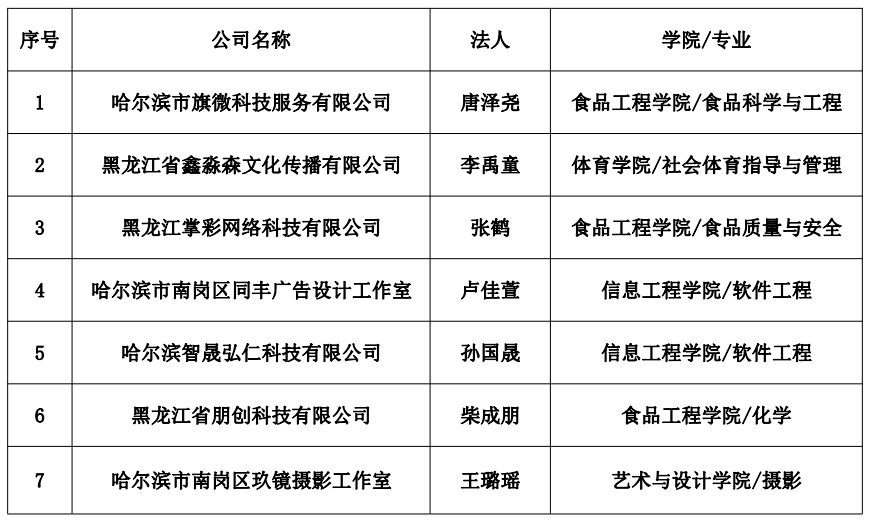 | 序号 | 公司名称 | 法人 | 学院/专业 |
|---|---|---|---|
| 1 | 哈尔滨市旗微科技服务有限公司 | 唐泽尧 | 食品工程学院/食品科学与工程 |
| 2 | 黑龙江省鑫淼森文化传播有限公司 | 李禹童 | 体育学院/社会体育指导与管理 |
| 3 | 黑龙江掌彩网络科技有限公司 | 张鹤 | 食品工程学院/食品质量与安全 |
| 4 | 哈尔滨市南岗区同丰广告设计工作室 | 卢佳萱 | 信息工程学院/软件工程 |
| 5 | 哈尔滨智晟弘仁科技有限公司 | 孙国晟 | 信息工程学院/软件工程 |
| 6 | 黑龙江省朋创科技有限公司 | 柴成朋 | 食品工程学院/化学 |
| 7 | 哈尔滨市南岗区玖镜摄影工作室 | 王璐瑶 | 艺术与设计学院/摄影 |